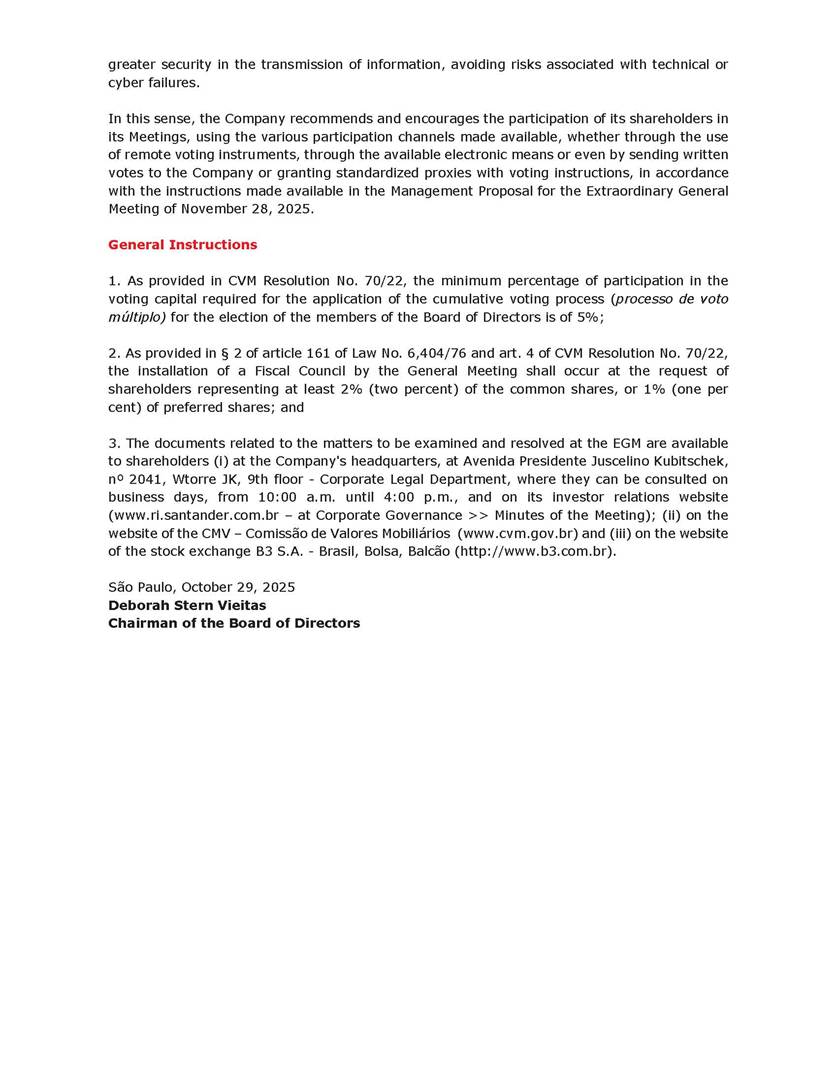 greater security in the transmission of information, avoiding risks associated with technical or cyber failures.

In this sense, the Company recommends and encourages the participation of its shareholders in its Meetings, using the various participation channels made available, whether through the use of remote voting instruments, through the available electronic means or even by sending written votes to the Company or granting standardized proxies with voting instructions, in accordance with the instructions made available in the Management Proposal for the Extraordinary General Meeting of November 28, 2025.

General Instructions

1. As provided in CVM Resolution No. 70/22, the minimum percentage of participation in the voting capital required for the application of the cumulative voting process (processo de voto múltiplo) for the election of the members of the Board of Directors is of 5%;

2. As provided in § 2 of article 161 of Law No. 6,404/76 and art. 4 of CVM Resolution No. 70/22, the installation of a Fiscal Council by the General Meeting shall occur at the request of shareholders representing at least 2% (two percent) of the common shares, or 1% (one per cent) of preferred shares; and

3. The documents related to the matters to be examined and resolved at the EGM are available to shareholders (i) at the Company's headquarters, at Avenida Presidente Juscelino Kubitschek, nº 2041, Wtorre JK, 9th floor - Corporate Legal Department, where they can be consulted on business days, from 10:00 a.m. until 4:00 p.m., and on its investor relations website (www.ri.santander.com.br – at Corporate Governance >> Minutes of the Meeting); (ii) on the website of the CMV – Comissão de Valores Mobiliários (www.cvm.gov.br) and (iii) on the website of the stock exchange B3 S.A. - Brasil, Bolsa, Balcão (http://www.b3.com.br).

São Paulo, October 29, 2025
Deborah Stern Vieitas
Chairman of the Board of Directors